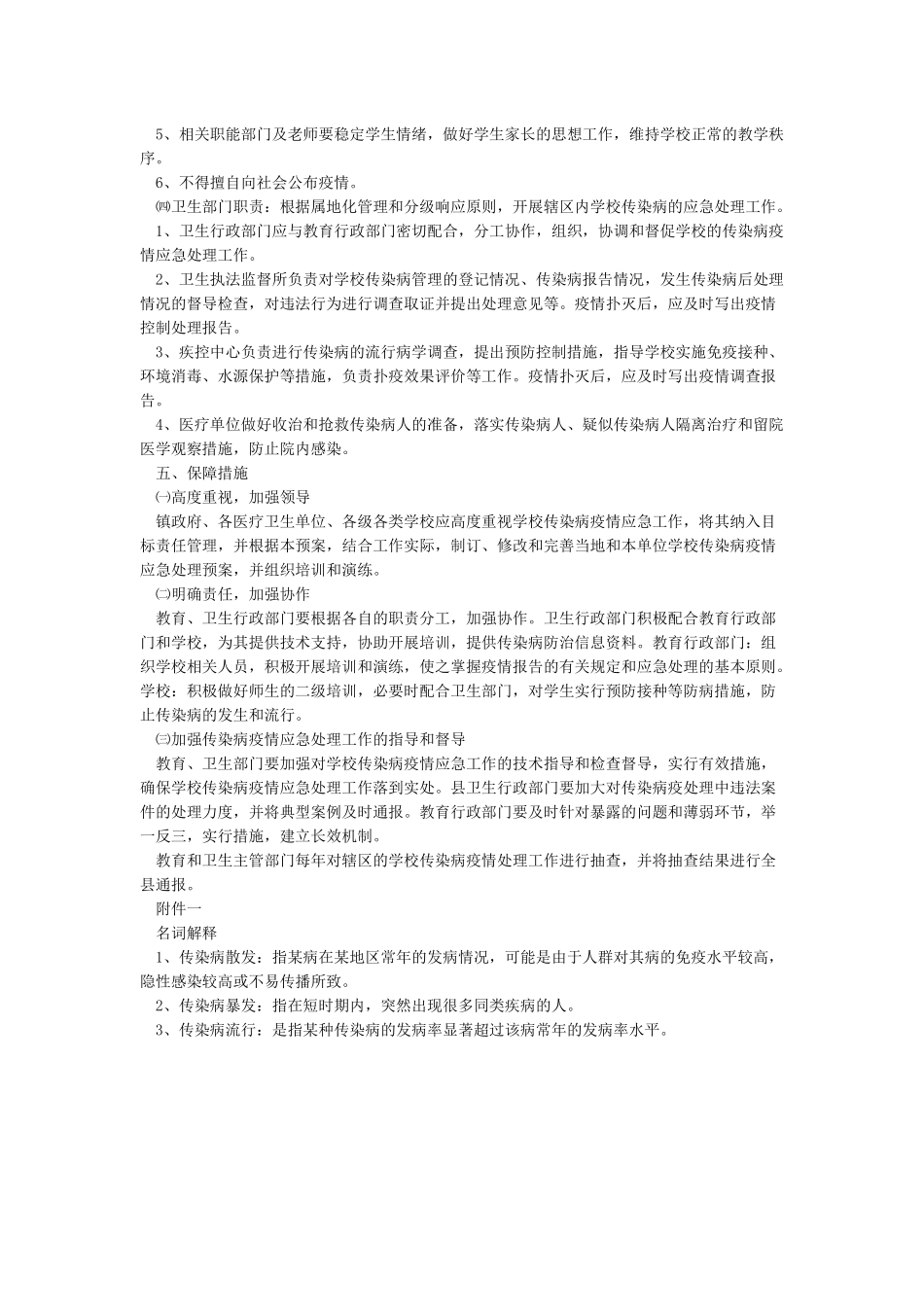 5、相关职能部门及老师要稳定学生情绪，做好学生家长的思想工作，维持学校正常的教学秩序。

6、不得擅自向社会公布疫情。

㈣卫生部门职责：根据属地化管理和分级响应原则，开展辖区内学校传染病的应急处理工作。

1、卫生行政部门应与教育行政部门密切配合，分工协作，组织，协调和督促学校的传染病疫情应急处理工作。

2、卫生执法监督所负责对学校传染病管理的登记情况、传染病报告情况，发生传染病后处理情况的督导检查，对违法行为进行调查取证并提出处理意见等。疫情扑灭后，应及时写出疫情控制处理报告。

3、疾控中心负责进行传染病的流行病学调查，提出预防控制措施，指导学校实施免疫接种、环境消毒、水源保护等措施，负责扑疫效果评价等工作。疫情扑灭后，应及时写出疫情调查报告。

4、医疗单位做好收治和抢救传染病人的准备，落实传染病人、疑似传染病人隔离治疗和留院医学观察措施，防止院内感染。

五、保障措施

㈠高度重视，加强领导

镇政府、各医疗卫生单位、各级各类学校应高度重视学校传染病疫情应急工作，将其纳入目标责任管理，并根据本预案，结合工作实际，制订、修改和完善当地和本单位学校传染病疫情应急处理预案，并组织培训和演练。

㈡明确责任，加强协作

教育、卫生行政部门要根据各自的职责分工，加强协作。卫生行政部门积极配合教育行政部门和学校，为其提供技术支持，协助开展培训，提供传染病防治信息资料。教育行政部门：组织学校相关人员，积极开展培训和演练，使之掌握疫情报告的有关规定和应急处理的基本原则。学校：积极做好师生的二级培训，必要时配合卫生部门，对学生实行预防接种等防病措施，防止传染病的发生和流行。

㈢加强传染病疫情应急处理工作的指导和督导

教育、卫生部门要加强对学校传染病疫情应急工作的技术指导和检查督导，实行有效措施，确保学校传染病疫情应急处理工作落到实处。县卫生行政部门要加大对传染病疫处理中违法案件的处理力度，并将典型案例及时通报。教育行政部门要及时针对暴露的问题和薄弱环节，举一反三，实行措施，建立长效机制。

教育和卫生主管部门每年对辖区的学校传染病疫情处理工作进行抽查，并将抽查结果进行全县通报。

附件一

名词解释

1、传染病散发：指某病在某地区常年的发病情况，可能是由于人群对其病的免疫水平较高，隐性感染较高或不易传播所致。

2、传染病暴发：指在短时期内，突然出现很多同类疾病的人。

3、传染病流行：是指某种传染病的发病率显著超过该病常年的发病率水平。